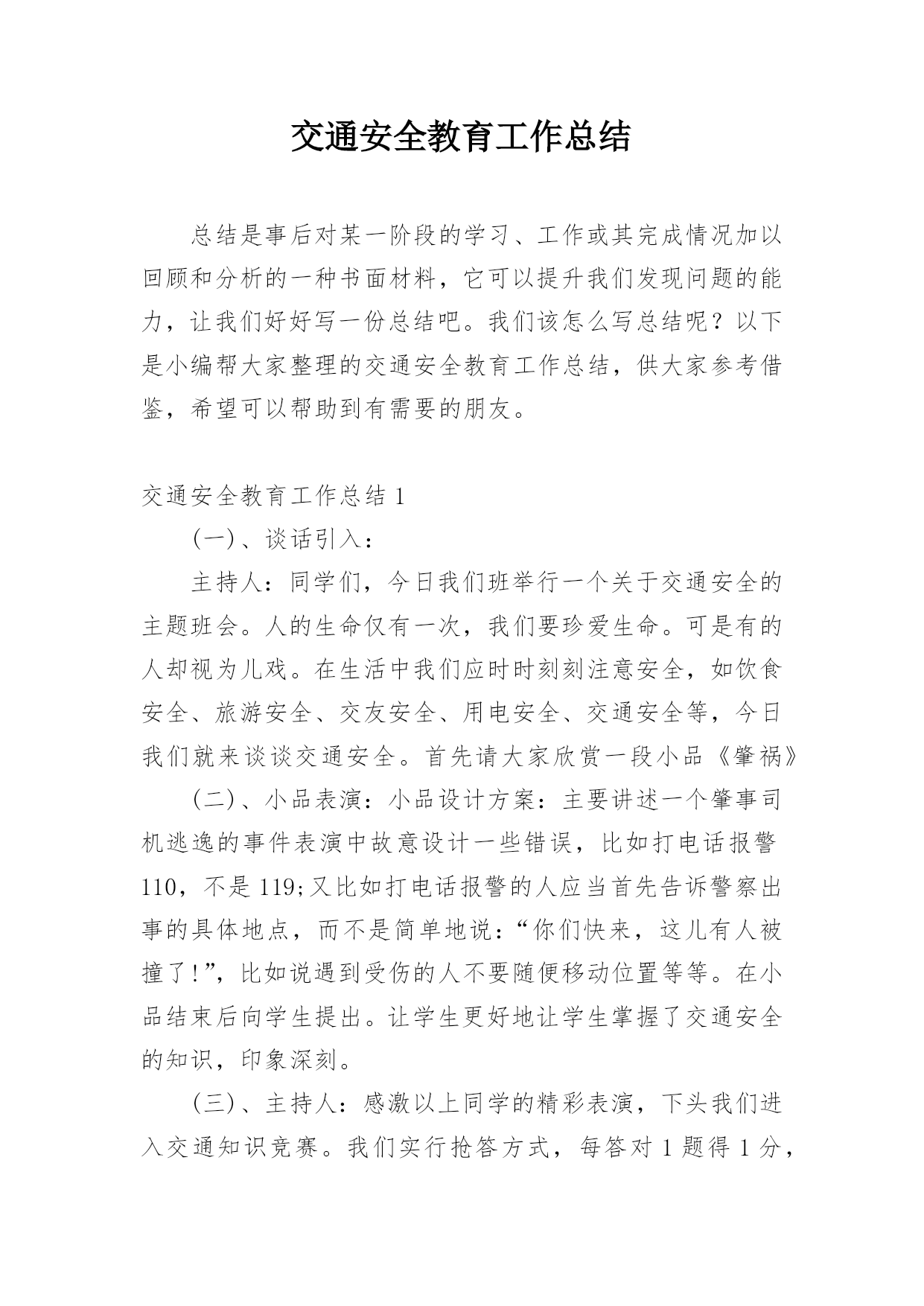 交通安全教育工作总结

总结是事后对某一阶段的学习、工作或其完成情况加以回顾和分析的一种书面材料，它可以提升我们发现问题的能力，让我们好好写一份总结吧。我们该怎么写总结呢？以下是小编帮大家整理的交通安全教育工作总结，供大家参考借鉴，希望可以帮助到有需要的朋友。

交通安全教育工作总结 1

(一)、谈话引入：

主持人：同学们，今日我们班举行一个关于交通安全的主题班会。人的生命仅有一次，我们要珍爱生命。可是有的人却视为儿戏。在生活中我们应时时刻刻注意安全，如饮食安全、旅游安全、交友安全、用电安全、交通安全等，今日我们就来谈谈交通安全。首先请大家欣赏一段小品《肇祸》

(二)、小品表演：小品设计方案：主要讲述一个肇事司机逃逸的事件表演中故意设计一些错误，比如打电话报警110，不是119;又比如打电话报警的人应当首先告诉警察出事的具体地点，而不是简单地说：“你们快来，这儿有人被撞了!”，比如说遇到受伤的人不要随便移动位置等等。在小品结束后向学生提出。让学生更好地让学生掌握了交通安全的知识，印象深刻。

(三)、主持人：感激以上同学的精彩表演，下头我们进入交通知识竞赛。我们实行抢答方式，每答对 1 题得 1 分，